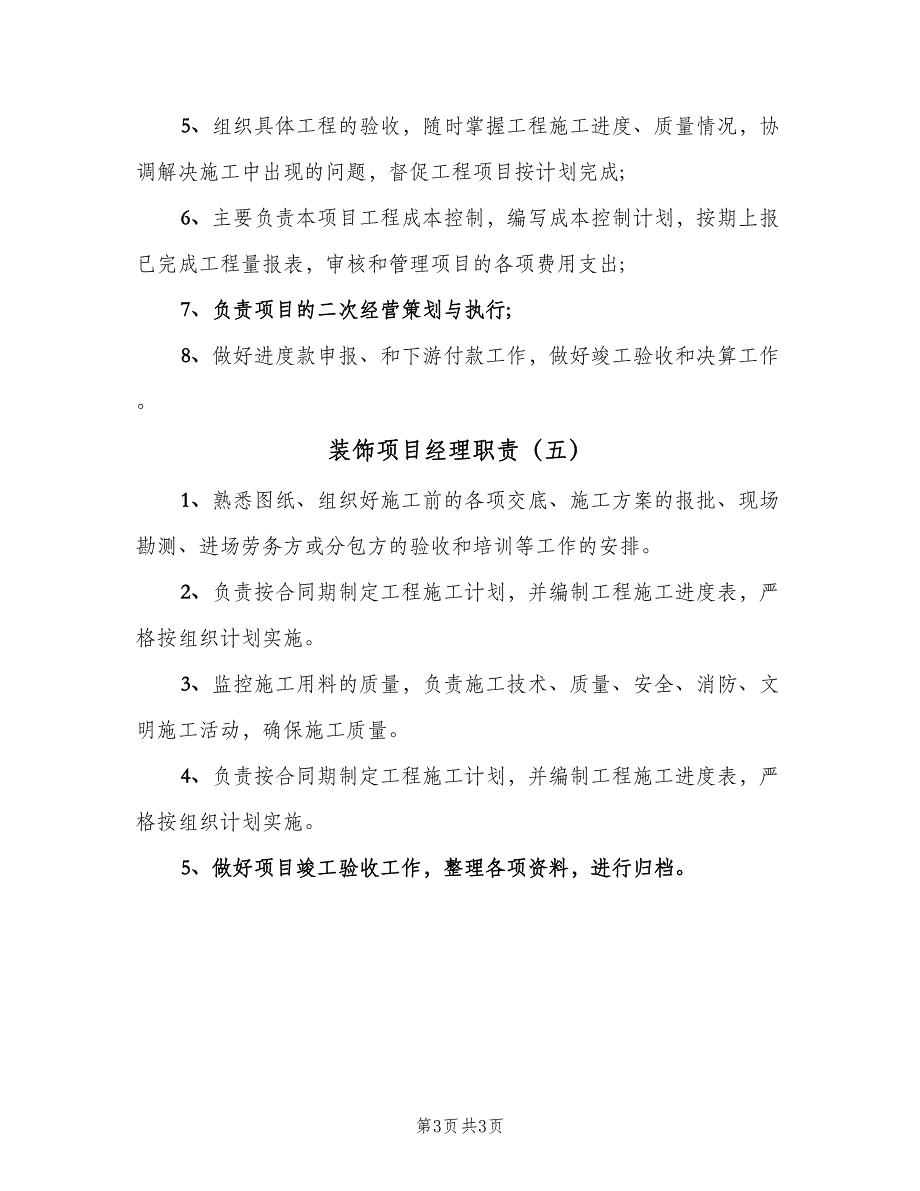 5、组织具体工程的验收，随时掌握工程施工进度、质量情况，协调解决施工中出现的问题，督促工程项目按计划完成;

6、主要负责本项目工程成本控制，编写成本控制计划，按期上报已完成工程量报表，审核和管理项目的各项费用支出;

7、负责项目的二次经营策划与执行;

8、做好进度款申报、和下游付款工作，做好竣工验收和决算工作。

装饰项目经理职责（五）

1、熟悉图纸、组织好施工前的各项交底、施工方案的报批、现场勘测、进场劳务方或分包方的验收和培训等工作的安排。

2、负责按合同期制定工程施工计划，并编制工程施工进度表，严格按组织计划实施。

3、监控施工用料的质量，负责施工技术、质量、安全、消防、文明施工活动，确保施工质量。

4、负责按合同期制定工程施工计划，并编制工程施工进度表，严格按组织计划实施。

5、做好项目竣工验收工作，整理各项资料，进行归档。

第3页 共3页